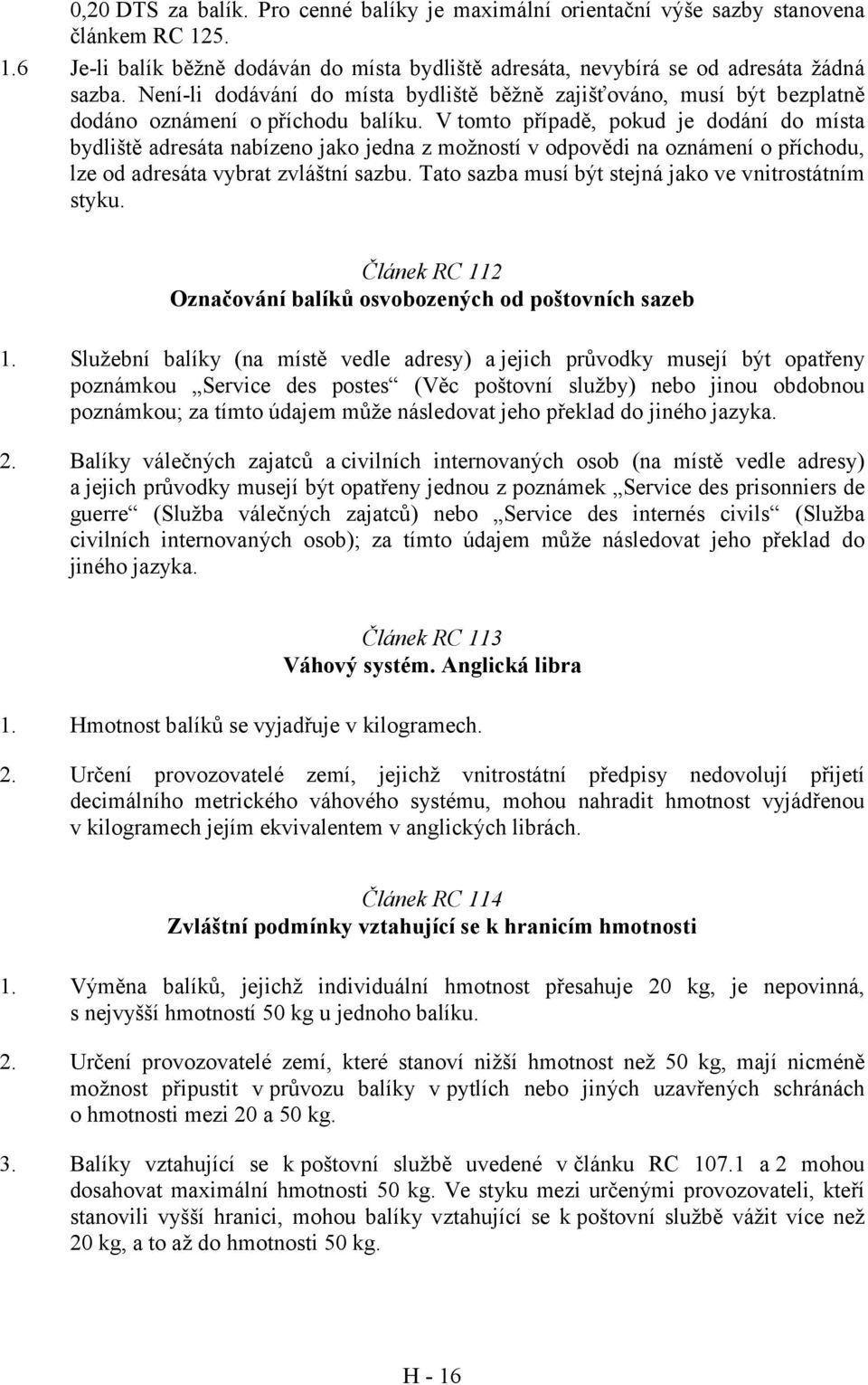 0,20 DTS za balík. Pro cenné balíky je maximální orientační výše sazby stanovena článkem RC 125.

1.6 Je-li balík běžně dodáván do místa bydliště adresáta, nevybírá se od adresáta žádná sazba. Není-li dodávání do místa bydliště běžně zajišťováno, musí být bezplatně dodáno oznámení o příchodu balíku. V tomto případě, pokud je dodání do místa bydliště adresáta nabízeno jako jedna z možností v odpovědi na oznámení o příchodu, lze od adresáta vybrat zvláštní sazbu. Tato sazba musí být stejná jako ve vnitrostátním styku.

Článek RC 112
Označování balíků osvobozených od poštovních sazeb

1. Služební balíky (na místě vedle adresy) a jejich průvodky musejí být opatřeny poznámkou „Service des postes“ (Věc poštovní služby) nebo jinou obdobnou poznámkou; za tímto údajem může následovat jeho překlad do jiného jazyka.

2. Balíky válečných zajatců a civilních internovaných osob (na místě vedle adresy) a jejich průvodky musejí být opatřeny jednou z poznámek „Service des prisonniers de guerre“ (Služba válečných zajatců) nebo „Service des internés civils“ (Služba civilních internovaných osob); za tímto údajem může následovat jeho překlad do jiného jazyka.

Článek RC 113
Váhový systém. Anglická libra

1. Hmotnost balíků se vyjadřuje v kilogramech.

2. Určení provozovatelé zemí, jejichž vnitrostátní předpisy nedovolují přijetí decimálního metrického váhového systému, mohou nahradit hmotnost vyjádřenou v kilogramech jejím ekvivalentem v anglických librách.

Článek RC 114
Zvláštní podmínky vztahující se k hranicím hmotnosti

1. Výměna balíků, jejichž individuální hmotnost přesahuje 20 kg, je nepovinná, s nejvyšší hmotností 50 kg u jednoho balíku.

2. Určení provozovatelé zemí, které stanoví nižší hmotnost než 50 kg, mají nicméně možnost připustit v průvozu balíky v pytlích nebo jiných uzavřených schránách o hmotnosti mezi 20 a 50 kg.

3. Balíky vztahující se k poštovní službě uvedené v článku RC 107.1 a 2 mohou dosahovat maximální hmotnosti 50 kg. Ve styku mezi určenými provozovateli, kteří stanovili vyšší hranici, mohou balíky vztahující se k poštovní službě vážit více než 20 kg, a to až do hmotnosti 50 kg.

H - 16